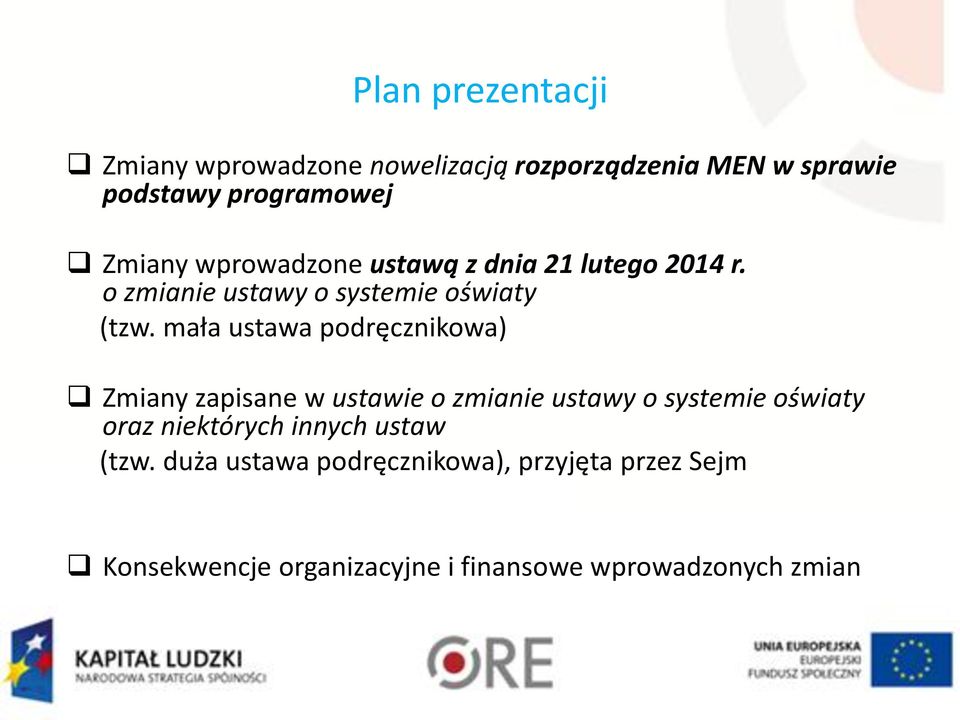 Plan prezentacji

❑ Zmiany wprowadzone nowelizacją rozporządzenia MEN w sprawie podstawy programowej

❑ Zmiany wprowadzone ustawą z dnia 21 lutego 2014 r. o zmianie ustawy o systemie oświaty
(tzw. mała ustawa podręcznikowa)

❑ Zmiany zapisane w ustawie o zmianie ustawy o systemie oświaty oraz niektórych innych ustaw
(tzw. duża ustawa podręcznikowa), przyjęta przez Sejm

❑ Konsekwencje organizacyjne i finansowe wprowadzonych zmian

KAPITAŁ LUDZKI
NARODOWA STRATEGIA SPÓJNOŚCI

ORE

UNIA EUROPEJSKA
EUROPEJSKI
FUNDUSZ SPOŁECZNY